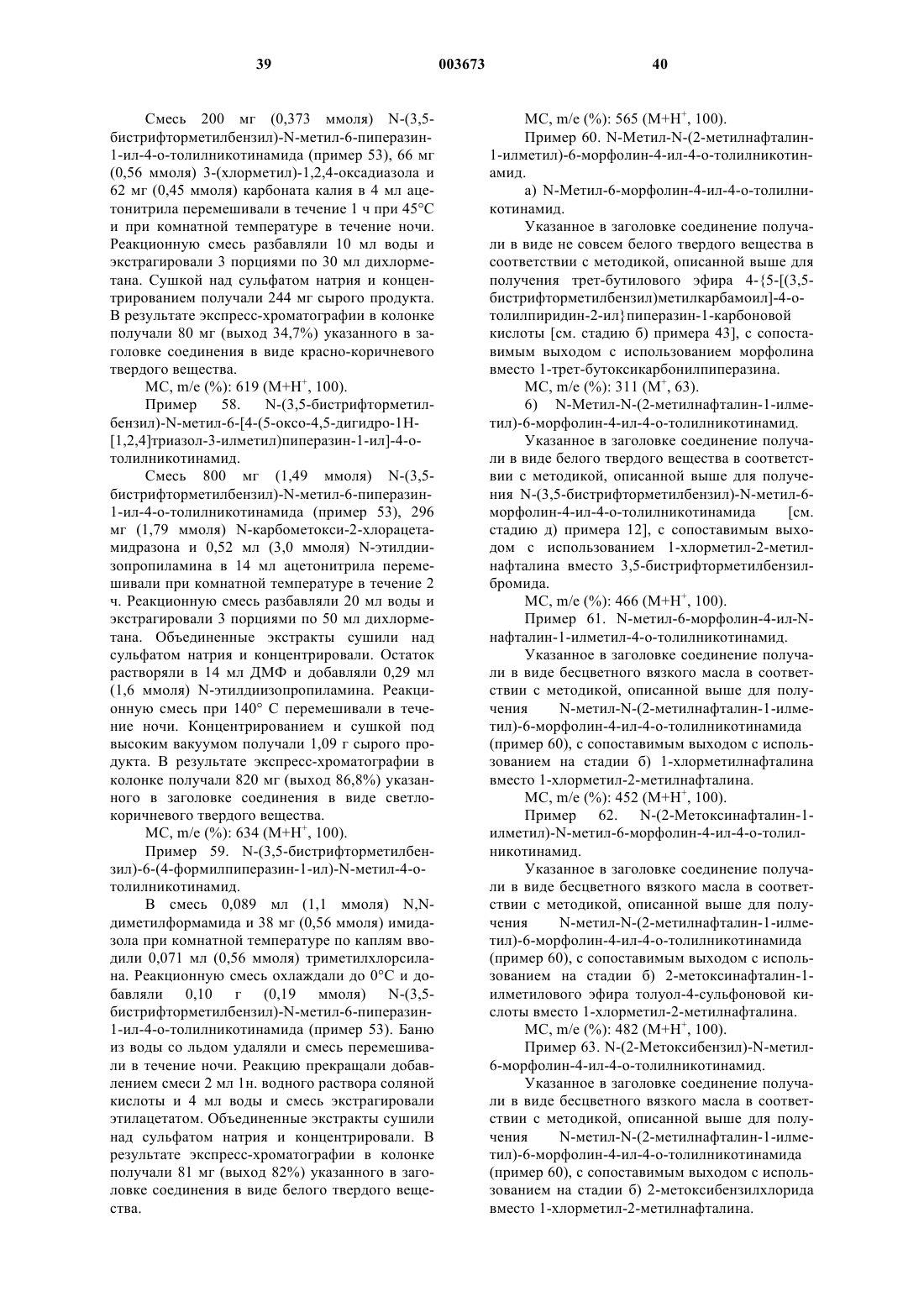 39 003673 40

Смесь 200 мг (0,373 ммоля) N-(3,5-бистрифторметилбензил)-N-метил-6-пиперазин-1-ил-4-о-толилникотинамида (пример 53), 66 мг (0,56 ммоля) 3-(хлорметил)-1,2,4-оксадиазола и 62 мг (0,45 ммоля) карбоната калия в 4 мл ацетонитрила перемешивали в течение 1 ч при 45°C и при комнатной температуре в течение ночи. Реакционную смесь разбавляли 10 мл воды и экстрагировали 3 порциями по 30 мл дихлорметана. Сушкой над сульфатом натрия и концентрированием получали 244 мг сырого продукта. В результате экспресс-хроматографии в колонке получали 80 мг (выход 34,7%) указанного в заголовке соединения в виде красно-коричневого твердого вещества.

МС, m/e (%): 619 (M+H$^+$, 100).

Пример 58. N-(3,5-бистрифторметилбензил)-N-метил-6-[4-(5-оксо-4,5-дигидро-1H-[1,2,4]триазол-3-илметил)пиперазин-1-ил]-4-о-толилникотинамид.

Смесь 800 мг (1,49 ммоля) N-(3,5-бистрифторметилбензил)-N-метил-6-пиперазин-1-ил-4-о-толилникотинамида (пример 53), 296 мг (1,79 ммоля) N-карбометокси-2-хлорацетамидразона и 0,52 мл (3,0 ммоля) N-этилдиизопропиламина в 14 мл ацетонитрила перемешивали при комнатной температуре в течение 2 ч. Реакционную смесь разбавляли 20 мл воды и экстрагировали 3 порциями по 50 мл дихлорметана. Объединенные экстракты сушили над сульфатом натрия и концентрировали. Остаток растворяли в 14 мл ДМФ и добавляли 0,29 мл (1,6 ммоля) N-этилдиизопропиламина. Реакционную смесь при 140° C перемешивали в течение ночи. Концентрированием и сушкой под высоким вакуумом получали 1,09 г сырого продукта. В результате экспресс-хроматографии в колонке получали 820 мг (выход 86,8%) указанного в заголовке соединения в виде светло-коричневого твердого вещества.

МС, m/e (%): 634 (M+H$^+$, 100).

Пример 59. N-(3,5-бистрифторметилбензил)-6-(4-формилпиперазин-1-ил)-N-метил-4-о-толилникотинамид.

В смесь 0,089 мл (1,1 ммоля) N,N-диметилформамида и 38 мг (0,56 ммоля) имидазола при комнатной температуре по каплям вводили 0,071 мл (0,56 ммоля) триметилхлорсилана. Реакционную смесь охлаждали до 0°C и добавляли 0,10 г (0,19 ммоля) N-(3,5-бистрифторметилбензил)-N-метил-6-пиперазин-1-ил-4-о-толилникотинамида (пример 53). Баню из воды со льдом удаляли и смесь перемешивали в течение ночи. Реакцию прекращали добавлением смеси 2 мл 1н. водного раствора соляной кислоты и 4 мл воды и смесь экстрагировали этилацетатом. Объединенные экстракты сушили над сульфатом натрия и концентрировали. В результате экспресс-хроматографии в колонке получали 81 мг (выход 82%) указанного в заголовке соединения в виде белого твердого вещества.

МС, m/e (%): 565 (M+H$^+$, 100).

Пример 60. N-Метил-N-(2-метилнафталин-1-илметил)-6-морфолин-4-ил-4-о-толилникотинамид.

а) N-Метил-6-морфолин-4-ил-4-о-толилникотинамид.

Указанное в заголовке соединение получали в виде не совсем белого твердого вещества в соответствии с методикой, описанной выше для получения трет-бутилового эфира 4-{5-[(3,5-бистрифторметилбензил)метилкарбамоил]-4-о-толилпиридин-2-ил}пиперазин-1-карбоновой кислоты [см. стадию б) примера 43], с сопоставимым выходом с использованием морфолина вместо 1-трет-бутоксикарбонилпиперазина.

МС, m/e (%): 311 (M$^+$, 63).

б) N-Метил-N-(2-метилнафталин-1-илметил)-6-морфолин-4-ил-4-о-толилникотинамид.

Указанное в заголовке соединение получали в виде белого твердого вещества в соответствии с методикой, описанной выше для получения N-(3,5-бистрифторметилбензил)-N-метил-6-морфолин-4-ил-4-о-толилникотинамида [см. стадию д) примера 12], с сопоставимым выходом с использованием 1-хлорметил-2-метилнафталина вместо 3,5-бистрифторметилбензилбромида.

МС, m/e (%): 466 (M+H$^+$, 100).

Пример 61. N-метил-6-морфолин-4-ил-N-нафталин-1-илметил-4-о-толилникотинамид.

Указанное в заголовке соединение получали в виде бесцветного вязкого масла в соответствии с методикой, описанной выше для получения N-метил-N-(2-метилнафталин-1-илметил)-6-морфолин-4-ил-4-о-толилникотинамида (пример 60), с сопоставимым выходом с использованием на стадии б) 1-хлорметилнафталина вместо 1-хлорметил-2-метилнафталина.

МС, m/e (%): 452 (M+H$^+$, 100).

Пример 62. N-(2-Метоксинафталин-1-илметил)-N-метил-6-морфолин-4-ил-4-о-толилникотинамид.

Указанное в заголовке соединение получали в виде бесцветного вязкого масла в соответствии с методикой, описанной выше для получения N-метил-N-(2-метилнафталин-1-илметил)-6-морфолин-4-ил-4-о-толилникотинамида (пример 60), с сопоставимым выходом с использованием на стадии б) 2-метоксинафталин-1-илметилового эфира толуол-4-сульфоновой кислоты вместо 1-хлорметил-2-метилнафталина.

МС, m/e (%): 482 (M+H$^+$, 100).

Пример 63. N-(2-Метоксибензил)-N-метил-6-морфолин-4-ил-4-о-толилникотинамид.

Указанное в заголовке соединение получали в виде бесцветного вязкого масла в соответствии с методикой, описанной выше для получения N-метил-N-(2-метилнафталин-1-илметил)-6-морфолин-4-ил-4-о-толилникотинамида (пример 60), с сопоставимым выходом с использованием на стадии б) 2-метоксибензилхлорида вместо 1-хлорметил-2-метилнафталина.